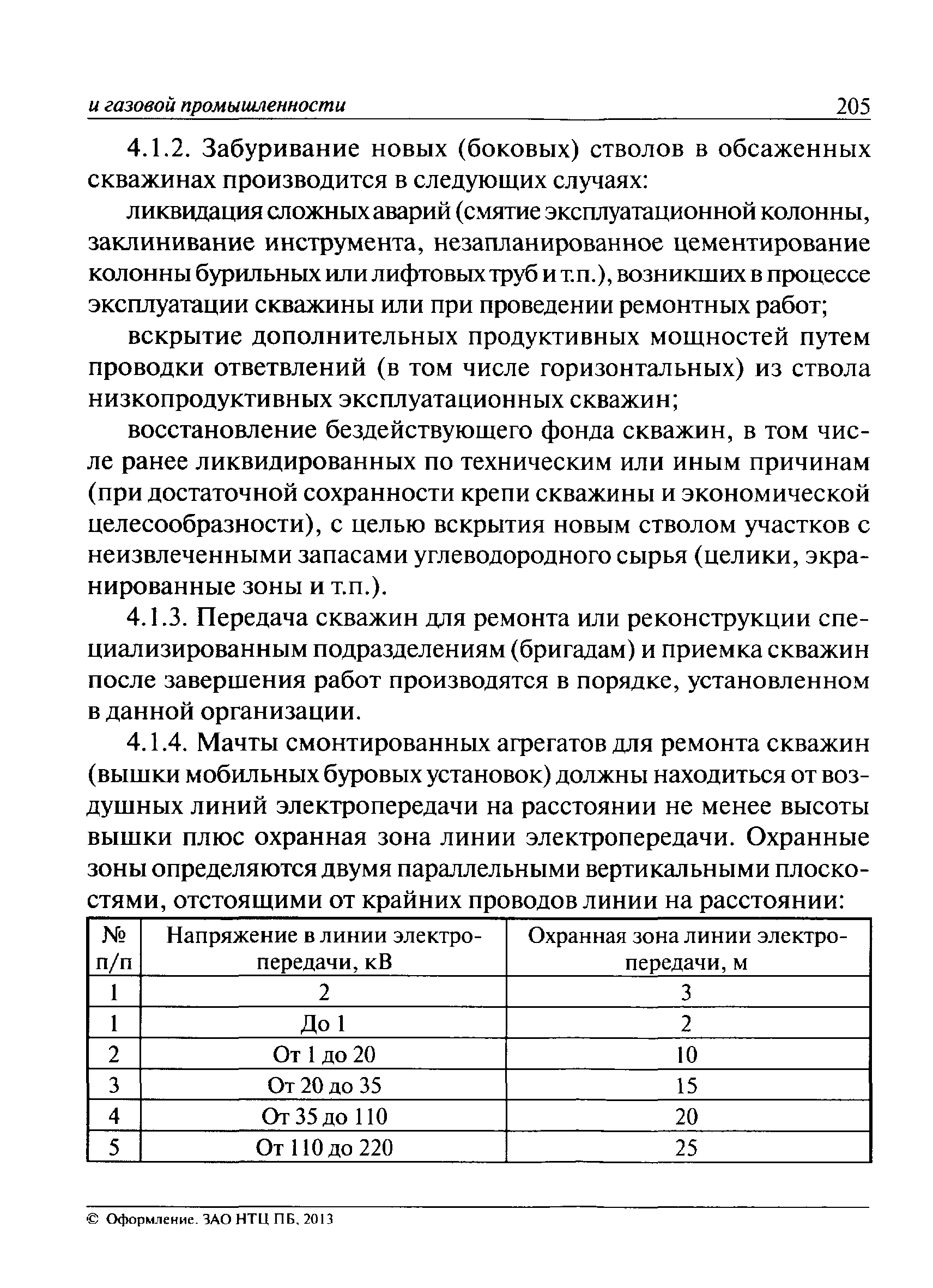 и газовой промышленности 205

4.1.2. Забуривание новых (боковых) стволов в обсаженных скважинах производится в следующих случаях:

ликвидация сложных аварий (смятие эксплуатационной колонны, заклинивание инструмента, незапланированное цементирование колонны бурильных или лифтовых труб и т.п.), возникших в процессе эксплуатации скважины или при проведении ремонтных работ;

вскрытие дополнительных продуктивных мощностей путем проводки ответвлений (в том числе горизонтальных) из ствола низкопродуктивных эксплуатационных скважин;

восстановление бездействующего фонда скважин, в том числе ранее ликвидированных по техническим или иным причинам (при достаточной сохранности крепи скважины и экономической целесообразности), с целью вскрытия новым стволом участков с неизвлеченными запасами углеводородного сырья (целики, экранированные зоны и т.п.).

4.1.3. Передача скважин для ремонта или реконструкции специализированным подразделениям (бригадам) и приемка скважин после завершения работ производятся в порядке, установленном в данной организации.

4.1.4. Мачты смонтированных агрегатов для ремонта скважин (вышки мобильных буровых установок) должны находиться от воздушных линий электропередачи на расстоянии не менее высоты вышки плюс охранная зона линии электропередачи. Охранные зоны определяются двумя параллельными вертикальными плоскостями, отстоящими от крайних проводов линии на расстоянии:

| № п/п | Напряжение в линии электропередачи, кВ | Охранная зона линии электропередачи, м |
|---|---|---|
| 1 | 2 | 3 |
| 1 | До 1 | 2 |
| 2 | От 1 до 20 | 10 |
| 3 | От 20 до 35 | 15 |
| 4 | От 35 до 110 | 20 |
| 5 | От 110 до 220 | 25 |

© Оформление. ЗАО НТЦ ПБ, 2013